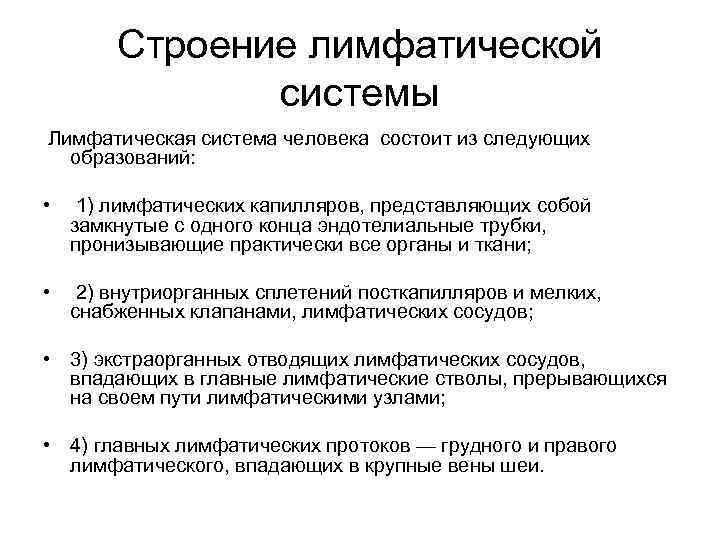 Строение лимфатической системы

Лимфатическая система человека состоит из следующих образований:

• 1) лимфатических капилляров, представляющих собой замкнутые с одного конца эндотелиальные трубки, пронизывающие практически все органы и ткани;

• 2) внутриорганных сплетений посткапилляров и мелких, снабженных клапанами, лимфатических сосудов;

• 3) экстраорганных отводящих лимфатических сосудов, впадающих в главные лимфатические стволы, прерывающихся на своем пути лимфатическими узлами;

• 4) главных лимфатических протоков — грудного и правого лимфатического, впадающих в крупные вены шеи.